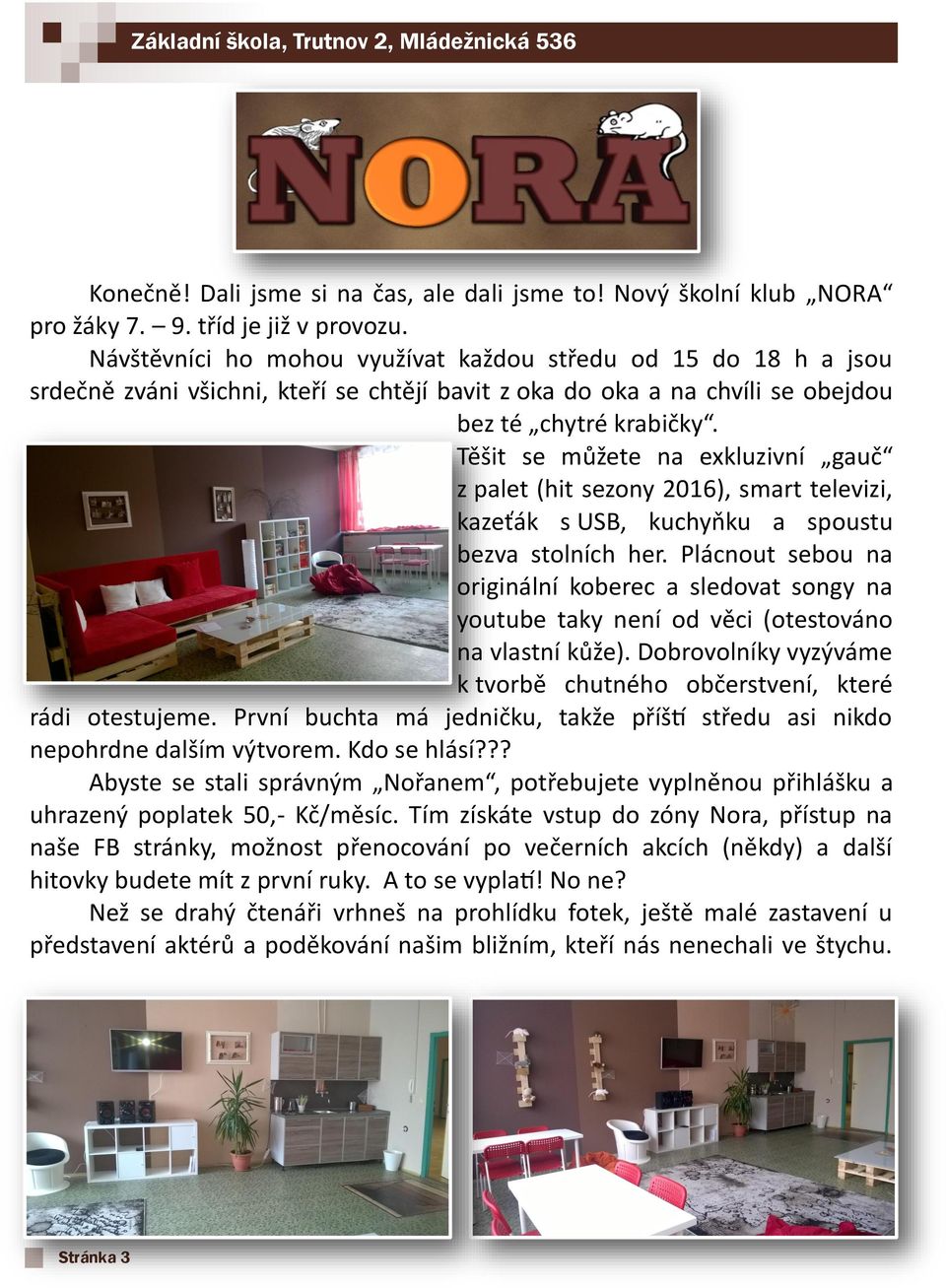 Základní škola, Trutnov 2, Mládežnická 536

NORA

Konečně! Dali jsme si na čas, ale dali jsme to! Nový školní klub „NORA“ pro žáky 7. – 9. tříd je již v provozu.

Návštěvníci ho mohou využívat každou středu od 15 do 18 h a jsou srdečně zváni všichni, kteří se chtějí bavit z oka do oka a na chvíli se obejdou bez té „chytré krabičky“.

Těšit se můžete na exkluzivní „gauč“ z palet (hit sezony 2016), smart televizi, kazeťák s USB, kuchyňku a spoustu bezva stolních her. Plácnout sebou na originální koberec a sledovat songy na youtube taky není od věci (otestováno na vlastní kůže). Dobrovolníky vyzýváme k tvorbě chutného občerstvení, které rádi otestujeme. První buchta má jedničku, takže příští středu asi nikdo nepohrdne dalším výtvorem. Kdo se hlásí???

Abyste se stali správným „Nořanem“, potřebujete vyplněnou přihlášku a uhrazený poplatek 50,- Kč/měsíc. Tím získáte vstup do zóny Nora, přístup na naše FB stránky, možnost přenocování po večerních akcích (někdy) a další hitovky budete mít z první ruky. A to se vyplatí! No ne?

Než se drahý čtenáři vrhneš na prohlídku fotek, ještě malé zastavení u představení aktérů a poděkování našim bližním, kteří nás nenechali ve štychu.

Stránka 3